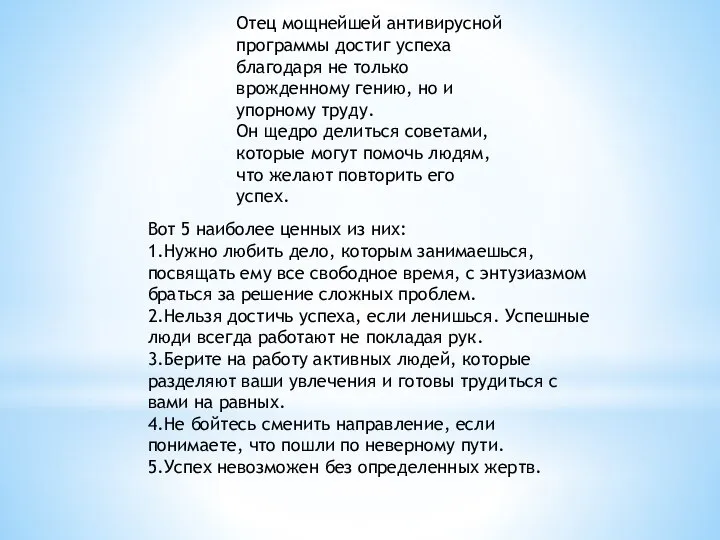 Отец мощнейшей антивирусной программы достиг успеха благодаря не только врожденному гению, но и упорному труду.
Он щедро делиться советами, которые могут помочь людям, что желают повторить его успех.

Вот 5 наиболее ценных из них:
1.Нужно любить дело, которым занимаешься, посвящать ему все свободное время, с энтузиазмом браться за решение сложных проблем.
2.Нельзя достичь успеха, если ленишься. Успешные люди всегда работают не покладая рук.
3.Берите на работу активных людей, которые разделяют ваши увлечения и готовы трудиться с вами на равных.
4.Не бойтесь сменить направление, если понимаете, что пошли по неверному пути.
5.Успех невозможен без определенных жертв.